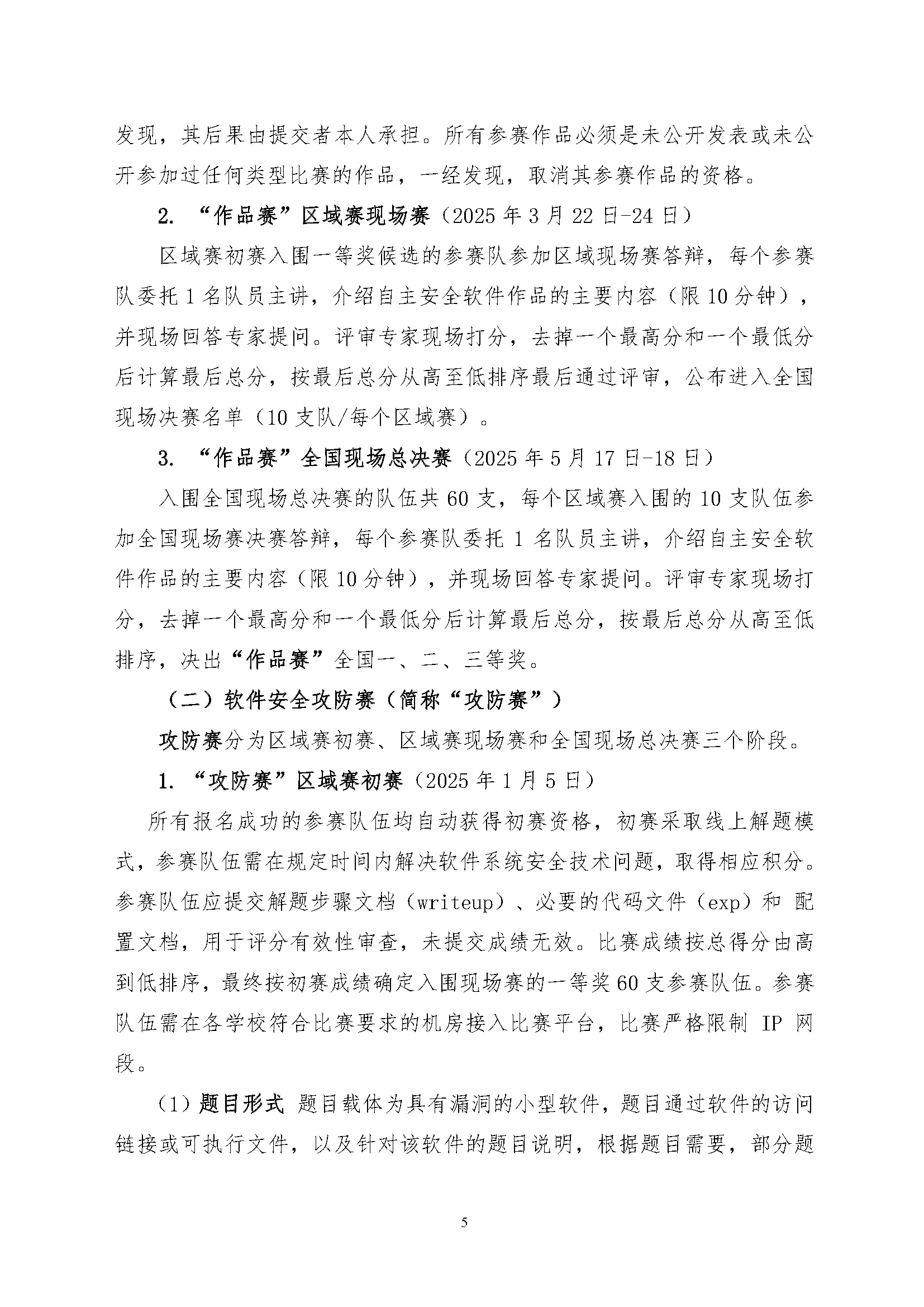 发现，其后果由提交者本人承担。所有参赛作品必须是未公开发表或未公开参加过任何类型比赛的作品，一经发现，取消其参赛作品的资格。

2. “作品赛”区域赛现场赛（2025 年 3 月 22 日-24 日）

区域赛初赛入围一等奖候选的参赛队参加区域现场赛答辩，每个参赛队委托 1 名队员主讲，介绍自主安全软件作品的主要内容（限 10 分钟），并现场回答专家提问。评审专家现场打分，去掉一个最高分和一个最低分后计算最后总分，按最后总分从高至低排序最后通过评审，公布进入全国现场决赛名单（10 支队/每个区域赛）。

3. “作品赛”全国现场总决赛（2025 年 5 月 17 日-18 日）

入围全国现场总决赛的队伍共 60 支，每个区域赛入围的 10 支队伍参加全国现场赛决赛答辩，每个参赛队委托 1 名队员主讲，介绍自主安全软件作品的主要内容（限 10 分钟），并现场回答专家提问。评审专家现场打分，去掉一个最高分和一个最低分后计算最后总分，按最后总分从高至低排序，决出“作品赛”全国一、二、三等奖。

（二）软件安全攻防赛（简称“攻防赛”）

攻防赛分为区域赛初赛、区域赛现场赛和全国现场总决赛三个阶段。

1. “攻防赛”区域赛初赛（2025 年 1 月 5 日）

所有报名成功的参赛队伍均自动获得初赛资格，初赛采取线上解题模式，参赛队伍需在规定时间内解决软件系统安全技术问题，取得相应积分。参赛队伍应提交解题步骤文档（writeup）、必要的代码文件（exp）和 配置文档，用于评分有效性审查，未提交成绩无效。比赛成绩按总得分由高到低排序，最终按初赛成绩确定入围现场赛的一等奖 60 支参赛队伍。参赛队伍需在各学校符合比赛要求的机房接入比赛平台，比赛严格限制 IP 网段。

（1）题目形式 题目载体为具有漏洞的小型软件，题目通过软件的访问链接或可执行文件，以及针对该软件的题目说明，根据题目需要，部分题

5